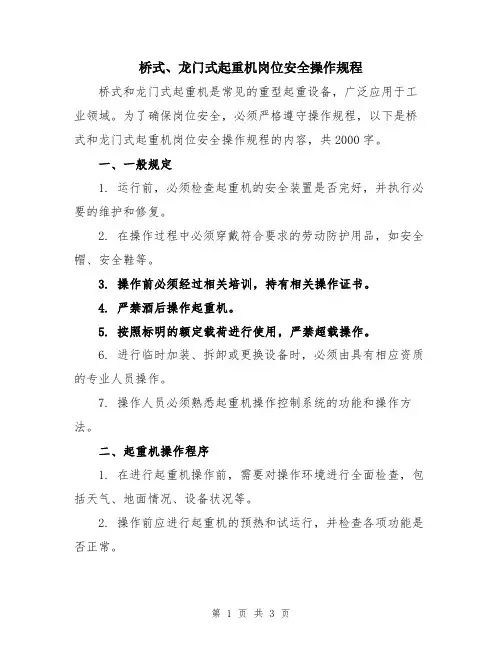 桥式、龙门式起重机岗位安全操作规程

桥式和龙门式起重机是常见的重型起重设备，广泛应用于工业领域。为了确保岗位安全，必须严格遵守操作规程，以下是桥式和龙门式起重机岗位安全操作规程的内容，共2000字。

一、一般规定

1. 运行前，必须检查起重机的安全装置是否完好，并执行必要的维护和修复。

2. 在操作过程中必须穿戴符合要求的劳动防护用品，如安全帽、安全鞋等。

3. 操作前必须经过相关培训，持有相关操作证书。

4. 严禁酒后操作起重机。

5. 按照标明的额定载荷进行使用，严禁超载操作。

6. 进行临时加装、拆卸或更换设备时，必须由具有相应资质的专业人员操作。

7. 操作人员必须熟悉起重机操作控制系统的功能和操作方法。

二、起重机操作程序

1. 在进行起重机操作前，需要对操作环境进行全面检查，包括天气、地面情况、设备状况等。

2. 操作前应进行起重机的预热和试运行，并检查各项功能是否正常。

第 1 页 共 3 页